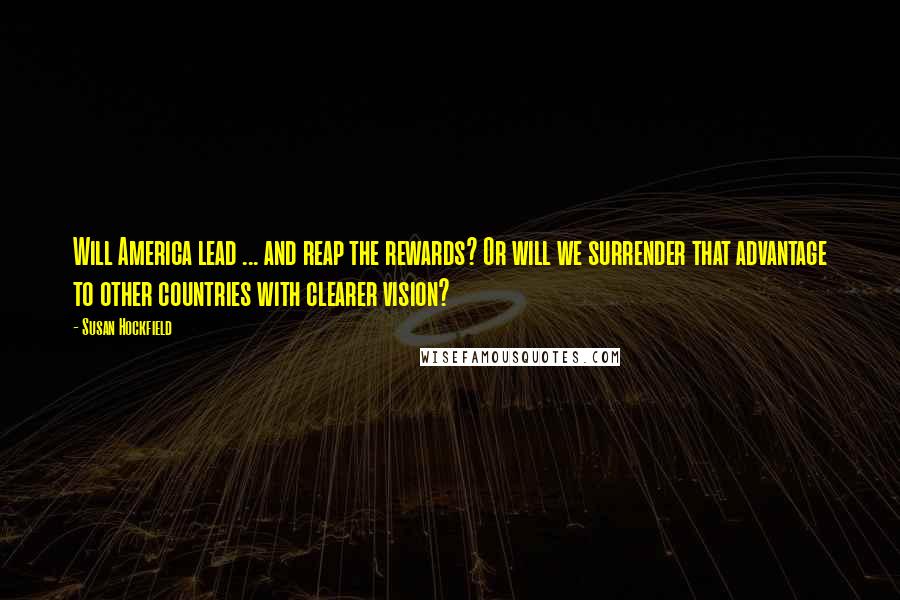 Will America lead ... and reap the rewards? Or will we surrender that advantage to other countries with clearer vision?

- Susan Hockfield

WISEFAMOUSQUOTES.COM